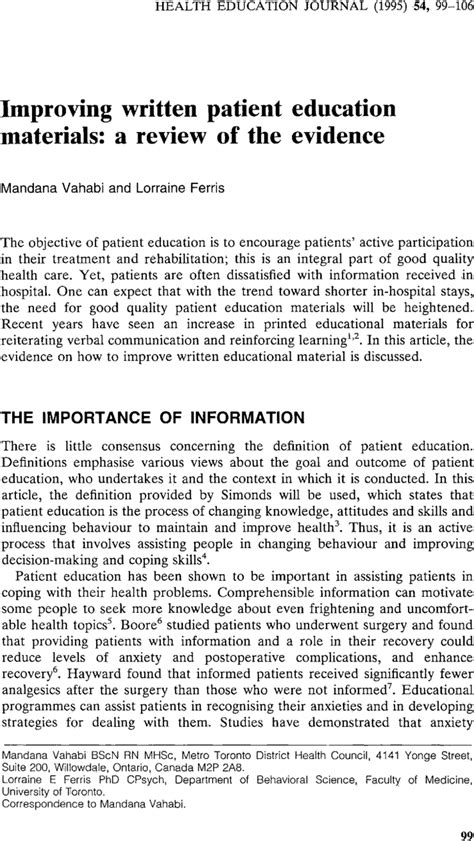 HEALTH EDUCATION JOURNAL (1995) 54, 99–106

Improving written patient education materials: a review of the evidence

Mandana Vahabi and Lorraine Ferris

The objective of patient education is to encourage patients' active participation in their treatment and rehabilitation; this is an integral part of good quality health care. Yet, patients are often dissatisfied with information received in hospital. One can expect that with the trend toward shorter in-hospital stays, the need for good quality patient education materials will be heightened. Recent years have seen an increase in printed educational materials for reiterating verbal communication and reinforcing learning$^{1,2}$. In this article, the evidence on how to improve written educational material is discussed.

THE IMPORTANCE OF INFORMATION

There is little consensus concerning the definition of patient education. Definitions emphasise various views about the goal and outcome of patient education, who undertakes it and the context in which it is conducted. In this article, the definition provided by Simonds will be used, which states that patient education is the process of changing knowledge, attitudes and skills and influencing behaviour to maintain and improve health$^3$. Thus, it is an active process that involves assisting people in changing behaviour and improving decision-making and coping skills$^4$.

Patient education has been shown to be important in assisting patients in coping with their health problems. Comprehensible information can motivate some people to seek more knowledge about even frightening and uncomfortable health topics$^5$. Boore$^6$ studied patients who underwent surgery and found that providing patients with information and a role in their recovery could reduce levels of anxiety and postoperative complications, and enhance recovery$^6$. Hayward found that informed patients received significantly fewer analgesics after the surgery than those who were not informed$^7$. Educational programmes can assist patients in recognising their anxieties and in developing strategies for dealing with them. Studies have demonstrated that anxiety

Mandana Vahabi BScN RN MHSc, Metro Toronto District Health Council, 4141 Yonge Street, Suite 200, Willowdale, Ontario, Canada M2P 2A8.
Lorraine E Ferris PhD CPsych, Department of Behavioral Science, Faculty of Medicine, University of Toronto.
Correspondence to Mandana Vahabi.

99